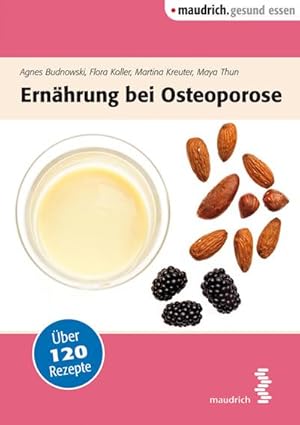 maudrich. gesund essen

Agnes Budnowski, Flora Koller, Martina Kreuter, Maya Thun

Ernährung bei Osteoporose

Über 120 Rezepte

maudrich